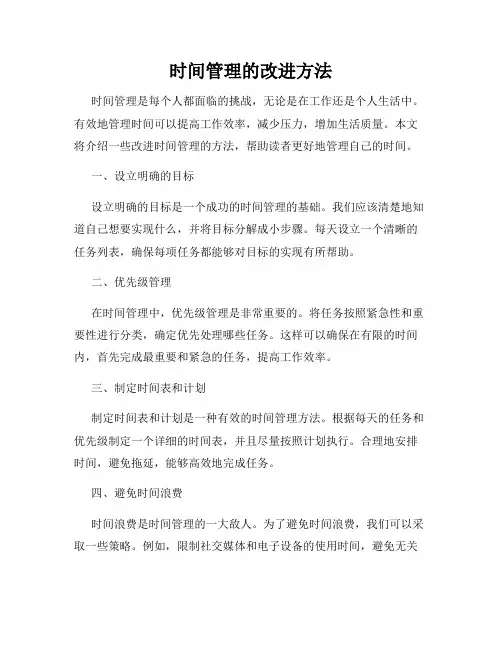 时间管理的改进方法

时间管理是每个人都面临的挑战，无论是在工作还是个人生活中。有效地管理时间可以提高工作效率，减少压力，增加生活质量。本文将介绍一些改进时间管理的方法，帮助读者更好地管理自己的时间。

一、设立明确的目标

设立明确的目标是一个成功的时间管理的基础。我们应该清楚地知道自己想要实现什么，并将目标分解成小步骤。每天设立一个清晰的任务列表，确保每项任务都能够对目标的实现有所帮助。

二、优先级管理

在时间管理中，优先级管理是非常重要的。将任务按照紧急性和重要性进行分类，确定优先处理哪些任务。这样可以确保在有限的时间内，首先完成最重要和紧急的任务，提高工作效率。

三、制定时间表和计划

制定时间表和计划是一种有效的时间管理方法。根据每天的任务和优先级制定一个详细的时间表，并且尽量按照计划执行。合理地安排时间，避免拖延，能够高效地完成任务。

四、避免时间浪费

时间浪费是时间管理的一大敌人。为了避免时间浪费，我们可以采取一些策略。例如，限制社交媒体和电子设备的使用时间，避免无关